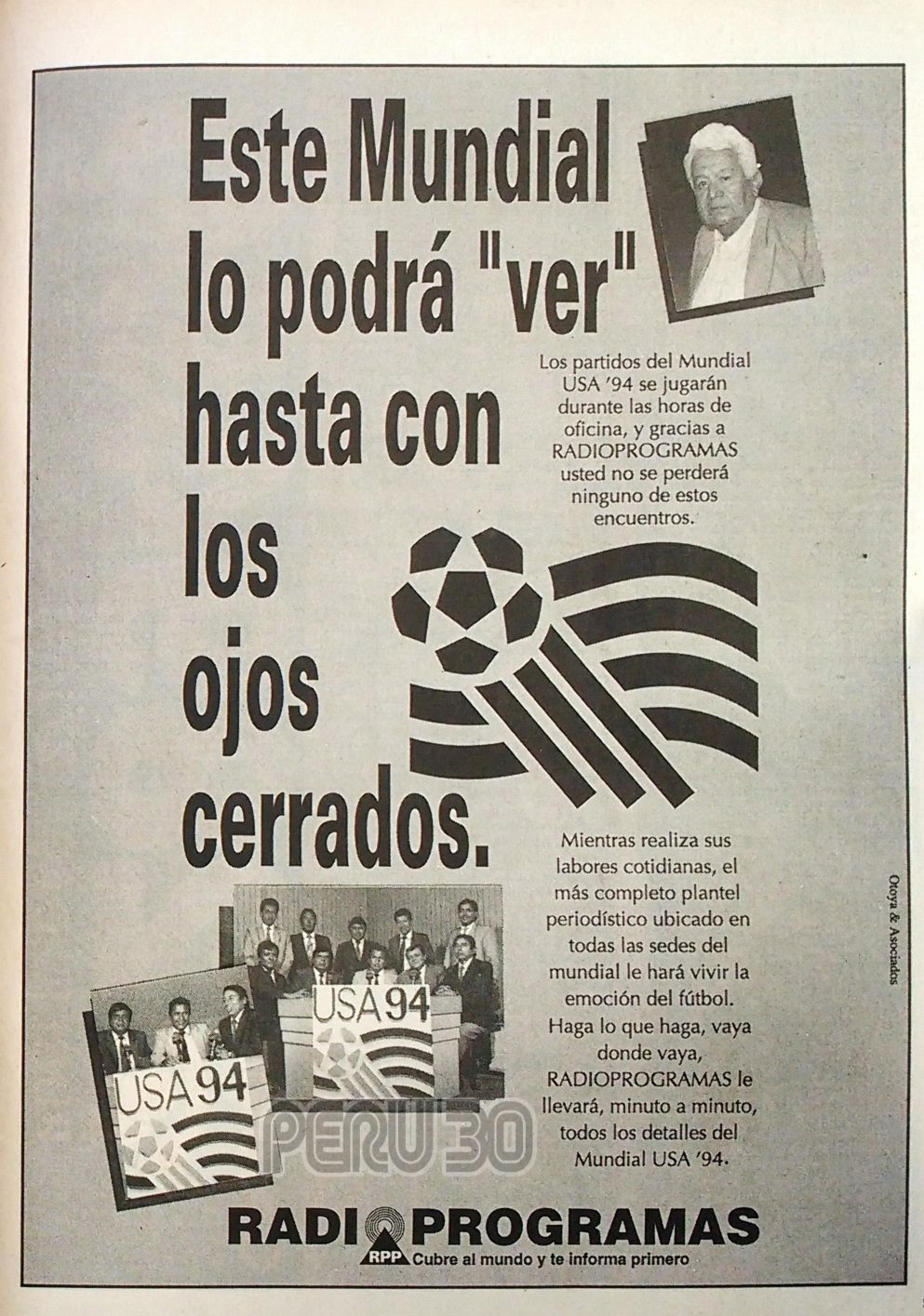 Este Mundial lo podrá "ver" hasta con los ojos cerrados.

Los partidos del Mundial USA '94 se jugarán durante las horas de oficina, y gracias a RADIOPROGRAMAS usted no se perderá ninguno de estos encuentros.

Mientras realiza sus labores cotidianas, el más completo plantel periodístico ubicado en todas las sedes del mundial le hará vivir la emoción del fútbol. Haga lo que haga, vaya donde vaya, RADIOPROGRAMAS le llevará, minuto a minuto, todos los detalles del Mundial USA '94.

USA94

USA94

PERU 30

Otoya & Asociados

RADIOPROGRAMAS
RPP Cubre al mundo y te informa primero